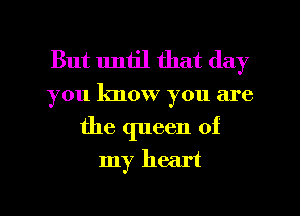 But until that day
you know you are
the queen of
my heart